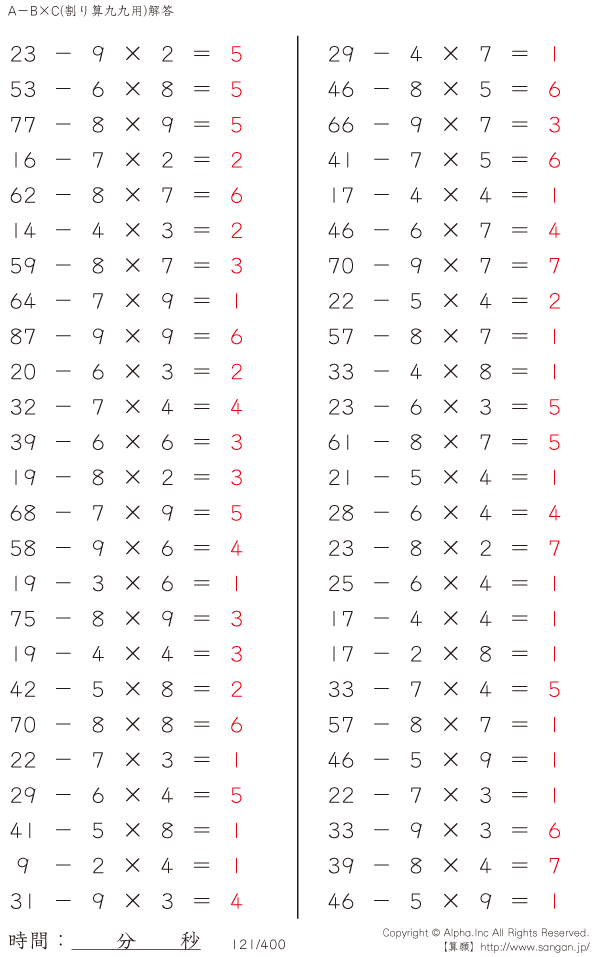 A−B×C(割り算九九用)解答

$23 - 9 \times 2 = 5$
$53 - 6 \times 8 = 5$
$77 - 8 \times 9 = 5$
$16 - 7 \times 2 = 2$
$62 - 8 \times 7 = 6$
$14 - 4 \times 3 = 2$
$59 - 8 \times 7 = 3$
$64 - 7 \times 9 = 1$
$87 - 9 \times 9 = 6$
$20 - 6 \times 3 = 2$
$32 - 7 \times 4 = 4$
$39 - 6 \times 6 = 3$
$19 - 8 \times 2 = 3$
$68 - 7 \times 9 = 5$
$58 - 9 \times 6 = 4$
$19 - 3 \times 6 = 1$
$75 - 8 \times 9 = 3$
$19 - 4 \times 4 = 3$
$42 - 5 \times 8 = 2$
$70 - 8 \times 8 = 6$
$22 - 7 \times 3 = 1$
$29 - 6 \times 4 = 5$
$41 - 5 \times 8 = 1$
$9 - 2 \times 4 = 1$
$31 - 9 \times 3 = 4$

$29 - 4 \times 7 = 1$
$46 - 8 \times 5 = 6$
$66 - 9 \times 7 = 3$
$41 - 7 \times 5 = 6$
$17 - 4 \times 4 = 1$
$46 - 6 \times 7 = 4$
$70 - 9 \times 7 = 7$
$22 - 5 \times 4 = 2$
$57 - 8 \times 7 = 1$
$33 - 4 \times 8 = 1$
$23 - 6 \times 3 = 5$
$61 - 8 \times 7 = 5$
$21 - 5 \times 4 = 1$
$28 - 6 \times 4 = 4$
$23 - 8 \times 2 = 7$
$25 - 6 \times 4 = 1$
$17 - 4 \times 4 = 1$
$17 - 2 \times 8 = 1$
$33 - 7 \times 4 = 5$
$57 - 8 \times 7 = 1$
$46 - 5 \times 9 = 1$
$22 - 7 \times 3 = 1$
$33 - 9 \times 3 = 6$
$39 - 8 \times 4 = 7$
$46 - 5 \times 9 = 1$

時間：　分　秒　121/400
Copyright © Alpha.Inc All Rights Reserved.
【算願】http://www.sangan.jp/